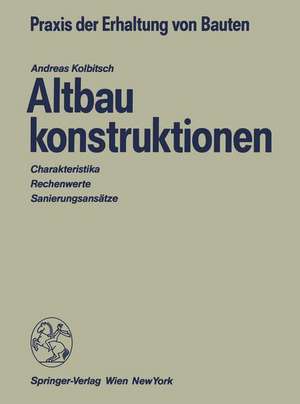 Praxis der Erhaltung von Bauten

Andreas Kolbitsch

Altbau konstruktionen

Charakteristika
Rechenwerte
Sanierungsansätze

Springer-Verlag Wien NewYork